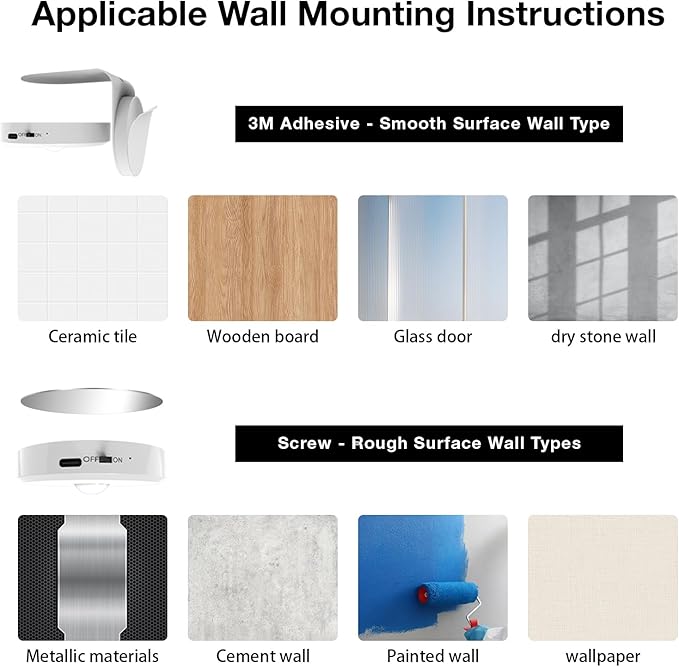 Applicable Wall Mounting Instructions

OFF ON

3M Adhesive - Smooth Surface Wall Type

Ceramic tile

Wooden board

Glass door

dry stone wall

OFF ON

Screw - Rough Surface Wall Types

Metallic materials

Cement wall

Painted wall

wallpaper